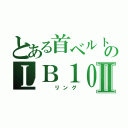 とある首ベルトの
ＬＢ１０Ⅱ
リング